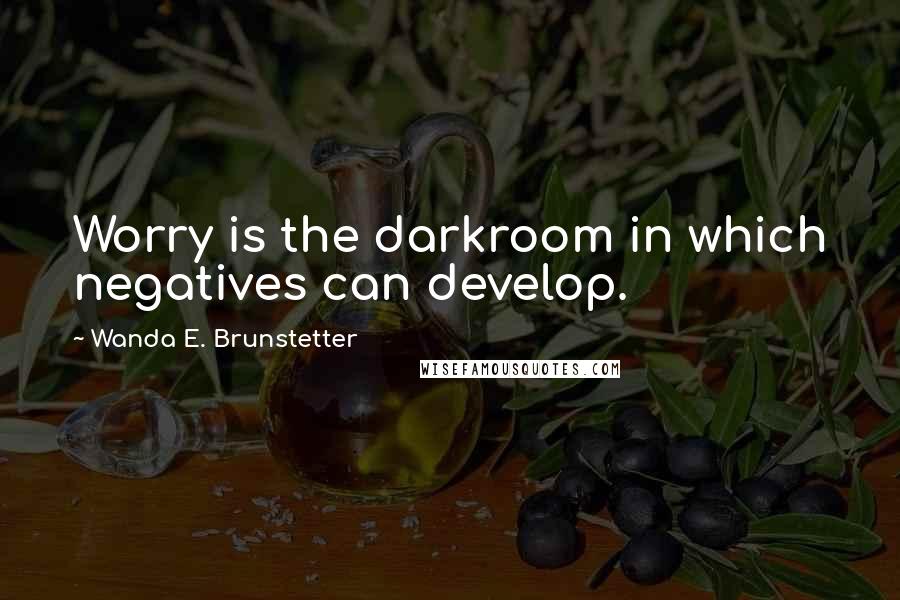 Worry is the darkroom in which negatives can develop.

~ Wanda E. Brunstetter

WISEFAMOUSQUOTES.COM